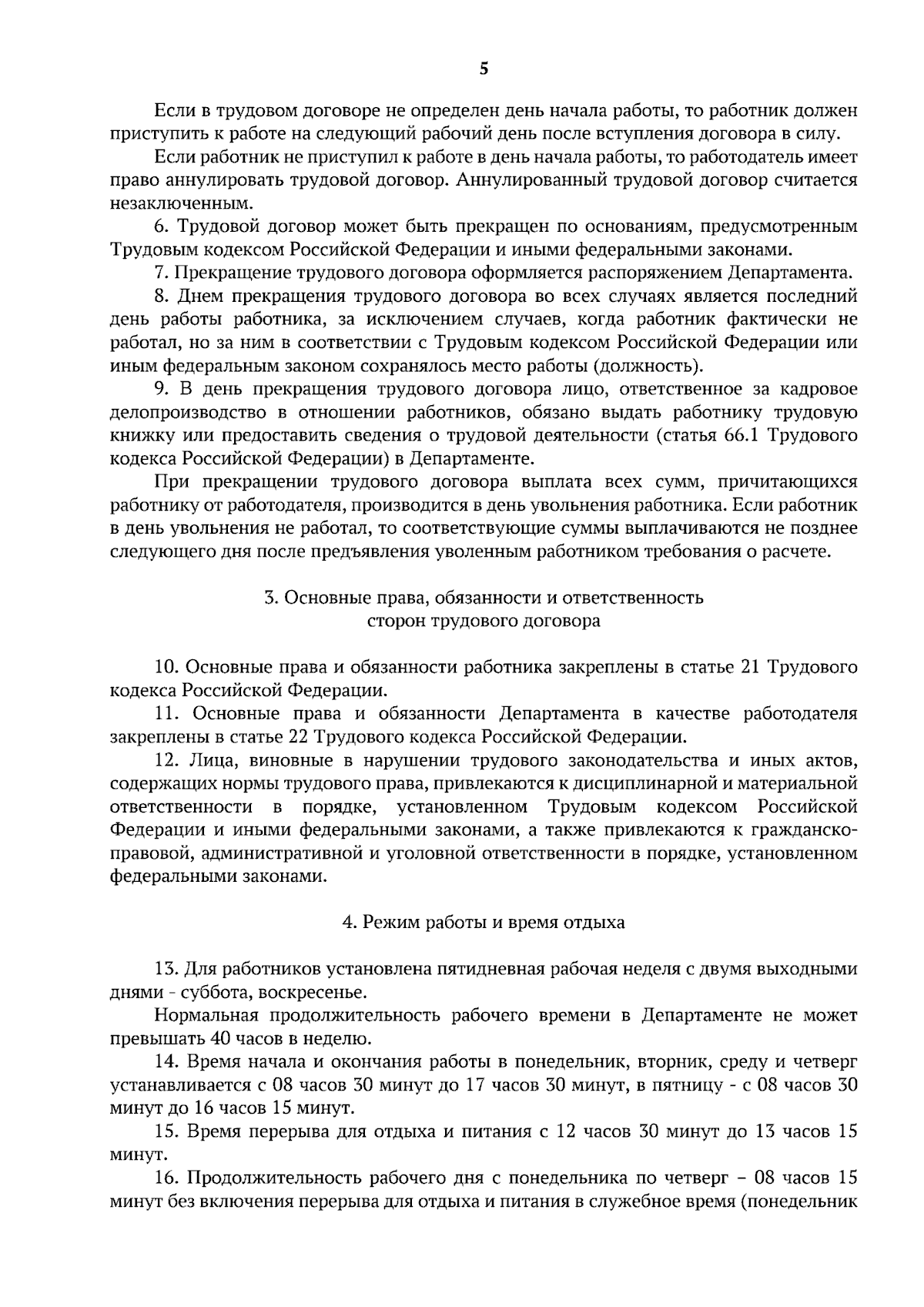 5

Если в трудовом договоре не определен день начала работы, то работник должен приступить к работе на следующий рабочий день после вступления договора в силу.

Если работник не приступил к работе в день начала работы, то работодатель имеет право аннулировать трудовой договор. Аннулированный трудовой договор считается незаключенным.

6. Трудовой договор может быть прекращен по основаниям, предусмотренным Трудовым кодексом Российской Федерации и иными федеральными законами.

7. Прекращение трудового договора оформляется распоряжением Департамента.

8. Днем прекращения трудового договора во всех случаях является последний день работы работника, за исключением случаев, когда работник фактически не работал, но за ним в соответствии с Трудовым кодексом Российской Федерации или иным федеральным законом сохранялось место работы (должность).

9. В день прекращения трудового договора лицо, ответственное за кадровое делопроизводство в отношении работников, обязано выдать работнику трудовую книжку или предоставить сведения о трудовой деятельности (статья 66.1 Трудового кодекса Российской Федерации) в Департаменте.

При прекращении трудового договора выплата всех сумм, причитающихся работнику от работодателя, производится в день увольнения работника. Если работник в день увольнения не работал, то соответствующие суммы выплачиваются не позднее следующего дня после предъявления уволенным работником требования о расчете.

3. Основные права, обязанности и ответственность
сторон трудового договора

10. Основные права и обязанности работника закреплены в статье 21 Трудового кодекса Российской Федерации.

11. Основные права и обязанности Департамента в качестве работодателя закреплены в статье 22 Трудового кодекса Российской Федерации.

12. Лица, виновные в нарушении трудового законодательства и иных актов, содержащих нормы трудового права, привлекаются к дисциплинарной и материальной ответственности в порядке, установленном Трудовым кодексом Российской Федерации и иными федеральными законами, а также привлекаются к гражданско-правовой, административной и уголовной ответственности в порядке, установленном федеральными законами.

4. Режим работы и время отдыха

13. Для работников установлена пятидневная рабочая неделя с двумя выходными днями - суббота, воскресенье.

Нормальная продолжительность рабочего времени в Департаменте не может превышать 40 часов в неделю.

14. Время начала и окончания работы в понедельник, вторник, среду и четверг устанавливается с 08 часов 30 минут до 17 часов 30 минут, в пятницу - с 08 часов 30 минут до 16 часов 15 минут.

15. Время перерыва для отдыха и питания с 12 часов 30 минут до 13 часов 15 минут.

16. Продолжительность рабочего дня с понедельника по четверг – 08 часов 15 минут без включения перерыва для отдыха и питания в служебное время (понедельник